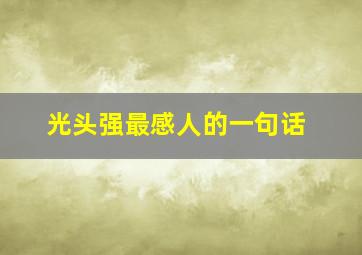 光头强最感人的一句话